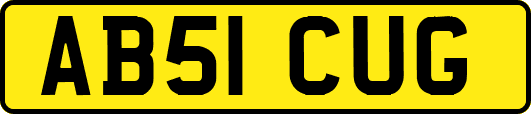 AB51 CUG